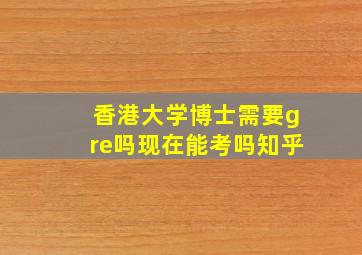 香港大学博士需要gre吗现在能考吗知乎